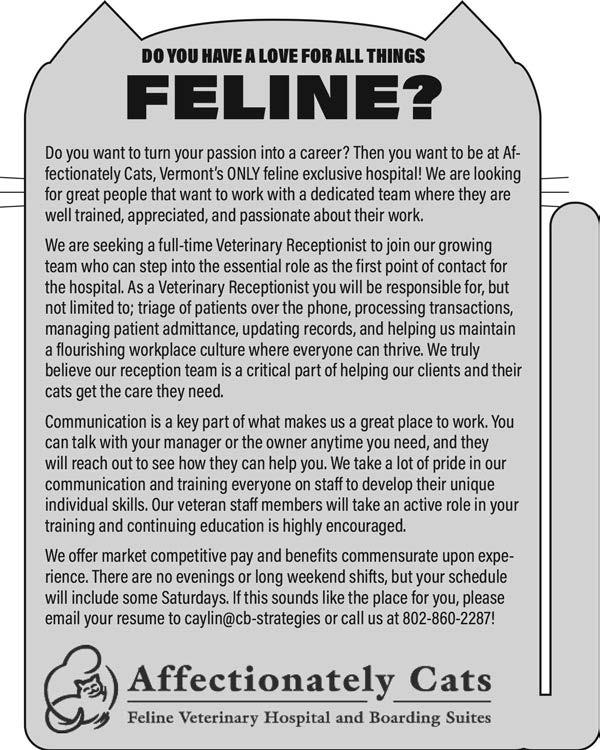 DO YOU HAVE A LOVE FOR ALL THINGS

FELINE?

Do you want to turn your passion into a career? Then you want to be at Affectionately Cats, Vermont's ONLY feline exclusive hospital! We are looking for great people that want to work with a dedicated team where they are well trained, appreciated, and passionate about their work.

We are seeking a full-time Veterinary Receptionist to join our growing team who can step into the essential role as the first point of contact for the hospital. As a Veterinary Receptionist you will be responsible for, but not limited to; triage of patients over the phone, processing transactions, managing patient admittance, updating records, and helping us maintain a flourishing workplace culture where everyone can thrive. We truly believe our reception team is a critical part of helping our clients and their cats get the care they need.

Communication is a key part of what makes us a great place to work. You can talk with your manager or the owner anytime you need, and they will reach out to see how they can help you. We take a lot of pride in our communication and training everyone on staff to develop their unique individual skills. Our veteran staff members will take an active role in your training and continuing education is highly encouraged.

We offer market competitive pay and benefits commensurate upon experience. There are no evenings or long weekend shifts, but your schedule will include some Saturdays. If this sounds like the place for you, please email your resume to caylin@cb-strategies or call us at 802-860-2287!

Affectionately Cats
Feline Veterinary Hospital and Boarding Suites